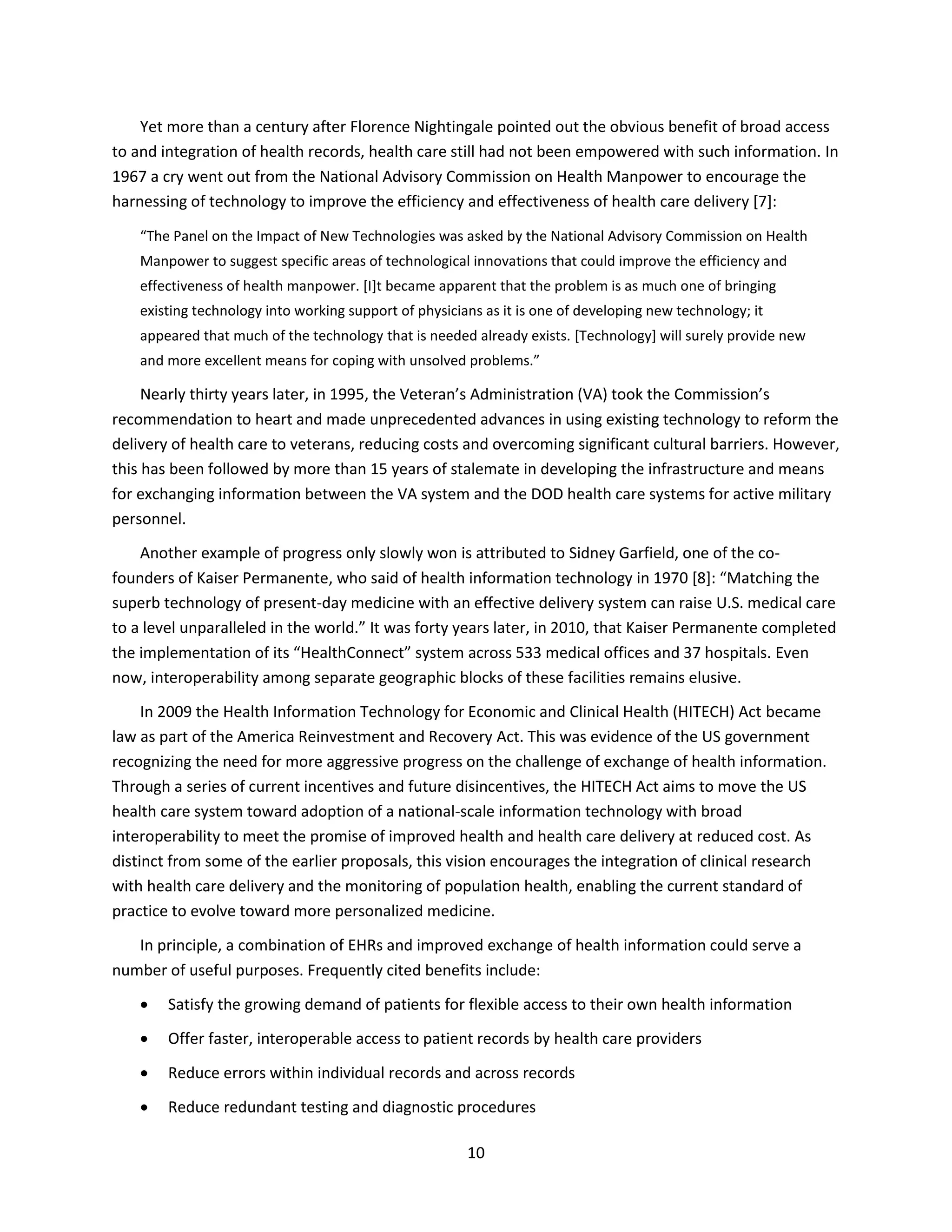 Yet more than a century after Florence Nightingale pointed out the obvious benefit of broad access to and integration of health records, health care still had not been empowered with such information. In 1967 a cry went out from the National Advisory Commission on Health Manpower to encourage the harnessing of technology to improve the efficiency and effectiveness of health care delivery [7]:

“The Panel on the Impact of New Technologies was asked by the National Advisory Commission on Health Manpower to suggest specific areas of technological innovations that could improve the efficiency and effectiveness of health manpower. [I]t became apparent that the problem is as much one of bringing existing technology into working support of physicians as it is one of developing new technology; it appeared that much of the technology that is needed already exists. [Technology] will surely provide new and more excellent means for coping with unsolved problems.”

Nearly thirty years later, in 1995, the Veteran’s Administration (VA) took the Commission’s recommendation to heart and made unprecedented advances in using existing technology to reform the delivery of health care to veterans, reducing costs and overcoming significant cultural barriers. However, this has been followed by more than 15 years of stalemate in developing the infrastructure and means for exchanging information between the VA system and the DOD health care systems for active military personnel.

Another example of progress only slowly won is attributed to Sidney Garfield, one of the co-founders of Kaiser Permanente, who said of health information technology in 1970 [8]: “Matching the superb technology of present-day medicine with an effective delivery system can raise U.S. medical care to a level unparalleled in the world.” It was forty years later, in 2010, that Kaiser Permanente completed the implementation of its “HealthConnect” system across 533 medical offices and 37 hospitals. Even now, interoperability among separate geographic blocks of these facilities remains elusive.

In 2009 the Health Information Technology for Economic and Clinical Health (HITECH) Act became law as part of the America Reinvestment and Recovery Act. This was evidence of the US government recognizing the need for more aggressive progress on the challenge of exchange of health information. Through a series of current incentives and future disincentives, the HITECH Act aims to move the US health care system toward adoption of a national-scale information technology with broad interoperability to meet the promise of improved health and health care delivery at reduced cost. As distinct from some of the earlier proposals, this vision encourages the integration of clinical research with health care delivery and the monitoring of population health, enabling the current standard of practice to evolve toward more personalized medicine.

In principle, a combination of EHRs and improved exchange of health information could serve a number of useful purposes. Frequently cited benefits include:

• Satisfy the growing demand of patients for flexible access to their own health information
• Offer faster, interoperable access to patient records by health care providers
• Reduce errors within individual records and across records
• Reduce redundant testing and diagnostic procedures

10